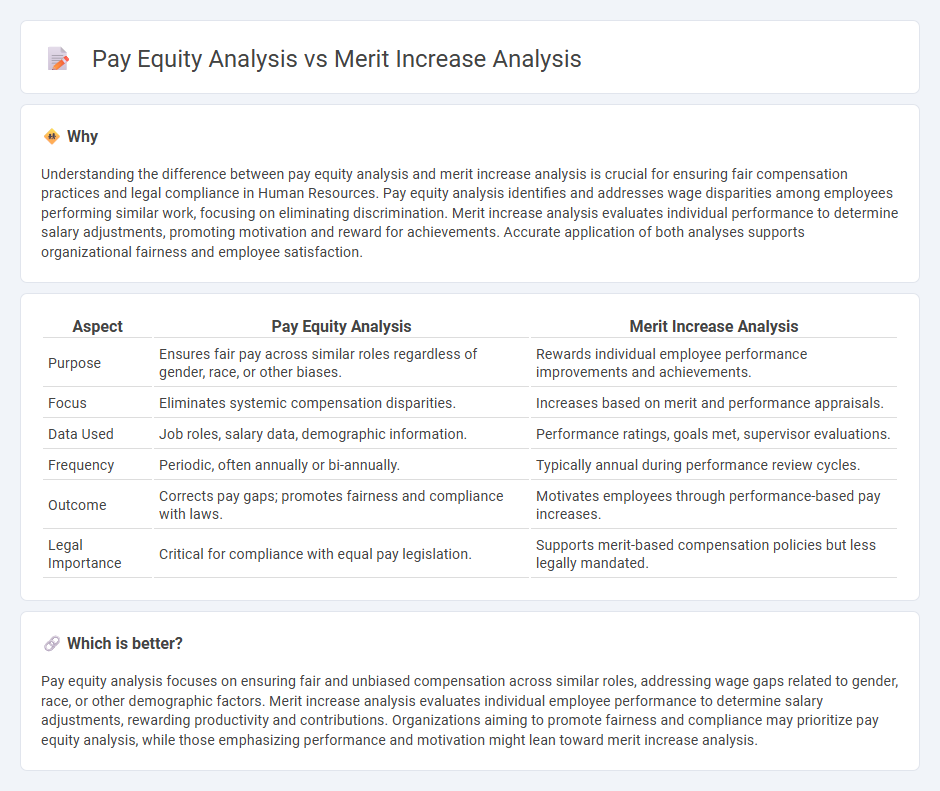 Pay Equity Analysis vs Merit Increase Analysis

Why

Understanding the difference between pay equity analysis and merit increase analysis is crucial for ensuring fair compensation practices and legal compliance in Human Resources. Pay equity analysis identifies and addresses wage disparities among employees performing similar work, focusing on eliminating discrimination. Merit increase analysis evaluates individual performance to determine salary adjustments, promoting motivation and reward for achievements. Accurate application of both analyses supports organizational fairness and employee satisfaction.

| Aspect | Pay Equity Analysis | Merit Increase Analysis |
|---|---|---|
| Purpose | Ensures fair pay across similar roles regardless of gender, race, or other biases. | Rewards individual employee performance improvements and achievements. |
| Focus | Eliminates systemic compensation disparities. | Increases based on merit and performance appraisals. |
| Data Used | Job roles, salary data, demographic information. | Performance ratings, goals met, supervisor evaluations. |
| Frequency | Periodic, often annually or bi-annually. | Typically annual during performance review cycles. |
| Outcome | Corrects pay gaps; promotes fairness and compliance with laws. | Motivates employees through performance-based pay increases. |
| Legal Importance | Critical for compliance with equal pay legislation. | Supports merit-based compensation policies but less legally mandated. |

Which is better?

Pay equity analysis focuses on ensuring fair and unbiased compensation across similar roles, addressing wage gaps related to gender, race, or other demographic factors. Merit increase analysis evaluates individual employee performance to determine salary adjustments, rewarding productivity and contributions. Organizations aiming to promote fairness and compliance may prioritize pay equity analysis, while those emphasizing performance and motivation might lean toward merit increase analysis.